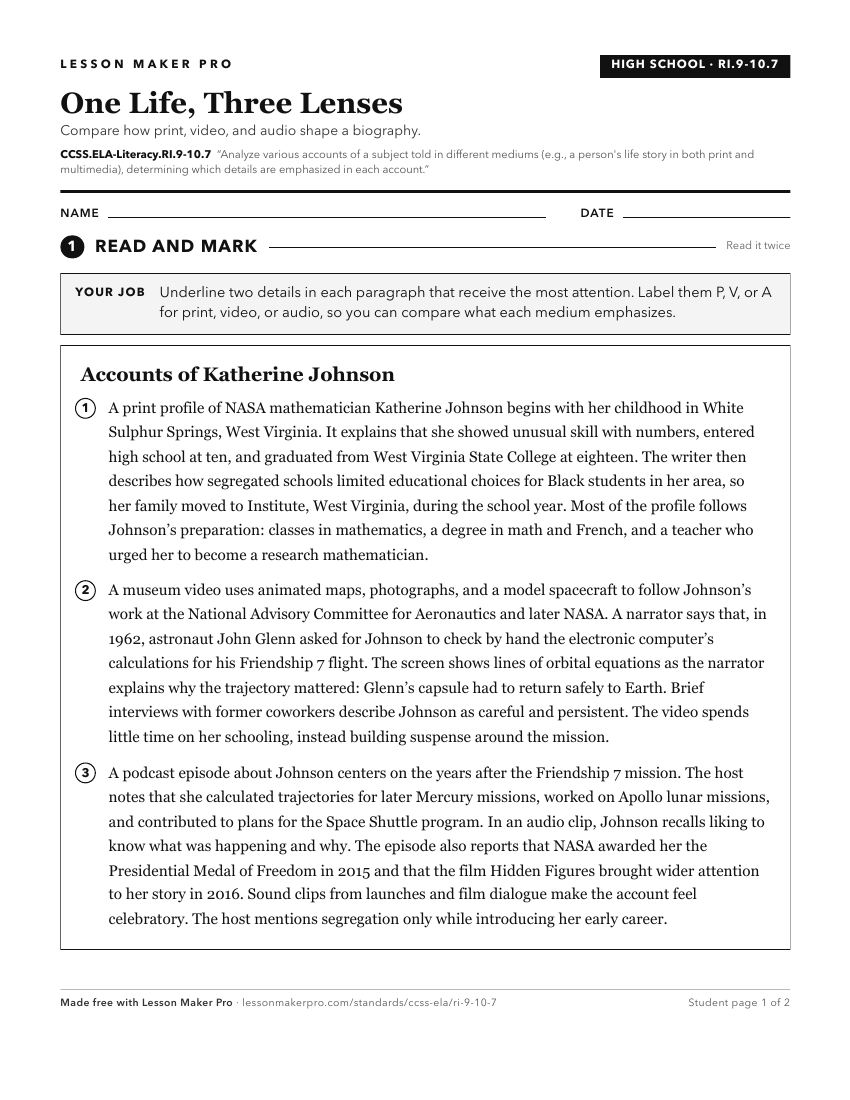 LESSON MAKER PRO

HIGH SCHOOL · RI.9-10.7

One Life, Three Lenses

Compare how print, video, and audio shape a biography.

CCSS.ELA-Literacy.RI.9-10.7 "Analyze various accounts of a subject told in different mediums (e.g., a person's life story in both print and multimedia), determining which details are emphasized in each account."

NAME

DATE

1 READ AND MARK

Read it twice

YOUR JOB Underline two details in each paragraph that receive the most attention. Label them P, V, or A for print, video, or audio, so you can compare what each medium emphasizes.

Accounts of Katherine Johnson

1 A print profile of NASA mathematician Katherine Johnson begins with her childhood in White Sulphur Springs, West Virginia. It explains that she showed unusual skill with numbers, entered high school at ten, and graduated from West Virginia State College at eighteen. The writer then describes how segregated schools limited educational choices for Black students in her area, so her family moved to Institute, West Virginia, during the school year. Most of the profile follows Johnson's preparation: classes in mathematics, a degree in math and French, and a teacher who urged her to become a research mathematician.

2 A museum video uses animated maps, photographs, and a model spacecraft to follow Johnson's work at the National Advisory Committee for Aeronautics and later NASA. A narrator says that, in 1962, astronaut John Glenn asked for Johnson to check by hand the electronic computer's calculations for his Friendship 7 flight. The screen shows lines of orbital equations as the narrator explains why the trajectory mattered: Glenn's capsule had to return safely to Earth. Brief interviews with former coworkers describe Johnson as careful and persistent. The video spends little time on her schooling, instead building suspense around the mission.

3 A podcast episode about Johnson centers on the years after the Friendship 7 mission. The host notes that she calculated trajectories for later Mercury missions, worked on Apollo lunar missions, and contributed to plans for the Space Shuttle program. In an audio clip, Johnson recalls liking to know what was happening and why. The episode also reports that NASA awarded her the Presidential Medal of Freedom in 2015 and that the film Hidden Figures brought wider attention to her story in 2016. Sound clips from launches and film dialogue make the account feel celebratory. The host mentions segregation only while introducing her early career.

Made free with Lesson Maker Pro · lessonmakerpro.com/standards/ccss-ela/ri-9-10-7

Student page 1 of 2